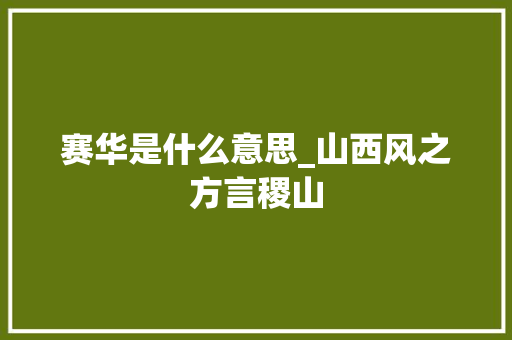 赛华是什么意思_山西风之方言稷山